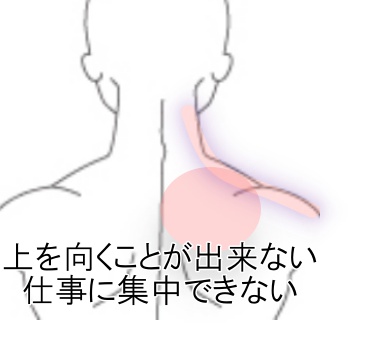 上を向くことが出来ない
仕事に集中できない